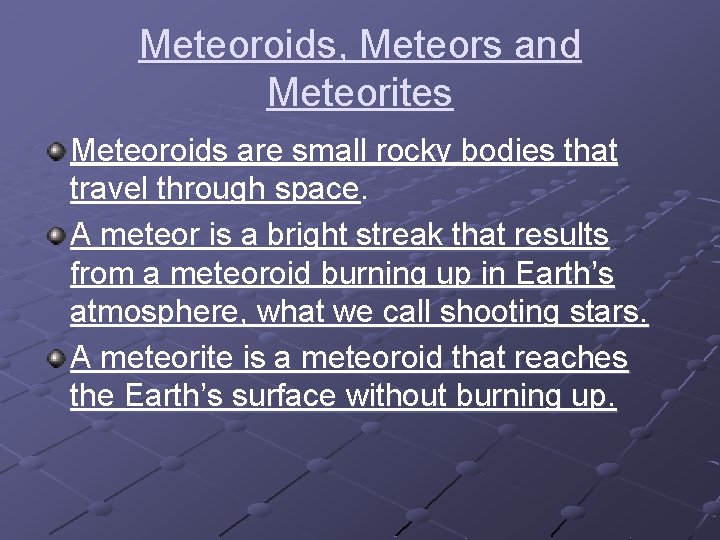 Meteoroids, Meteors and Meteorites

• Meteoroids are small rocky bodies that travel through space.

• A meteor is a bright streak that results from a meteoroid burning up in Earth's atmosphere, what we call shooting stars.

• A meteorite is a meteoroid that reaches the Earth's surface without burning up.